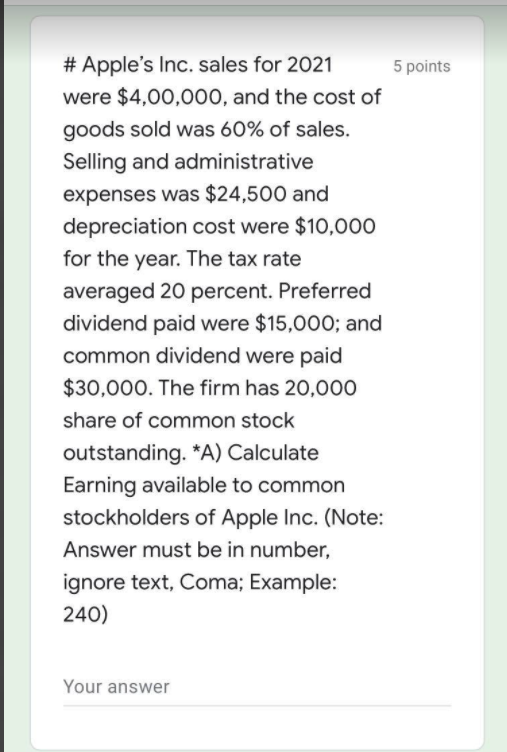 # Apple's Inc. sales for 2021 were \$4,00,000, and the cost of goods sold was 60% of sales. Selling and administrative expenses was \$24,500 and depreciation cost were \$10,000 for the year. The tax rate averaged 20 percent. Preferred dividend paid were \$15,000; and common dividend were paid \$30,000. The firm has 20,000 share of common stock outstanding. *A) Calculate Earning available to common stockholders of Apple Inc. (Note: Answer must be in number, ignore text, Coma; Example: 240)

5 points

Your answer